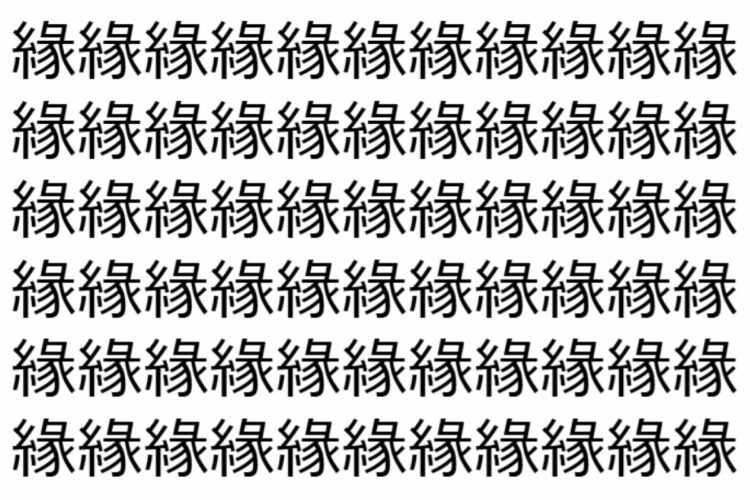 縁縁縁縁縁縁縁縁縁縁縁
縁縁縁縁縁縁縁縁縁縁縁
縁縁縁縁縁縁縁縁縁縁縁
縁縁縁縁縁縁縁縁縁縁縁
縁縁縁縁縁縁縁縁縁縁縁
縁縁縁縁縁縁縁縁縁縁縁